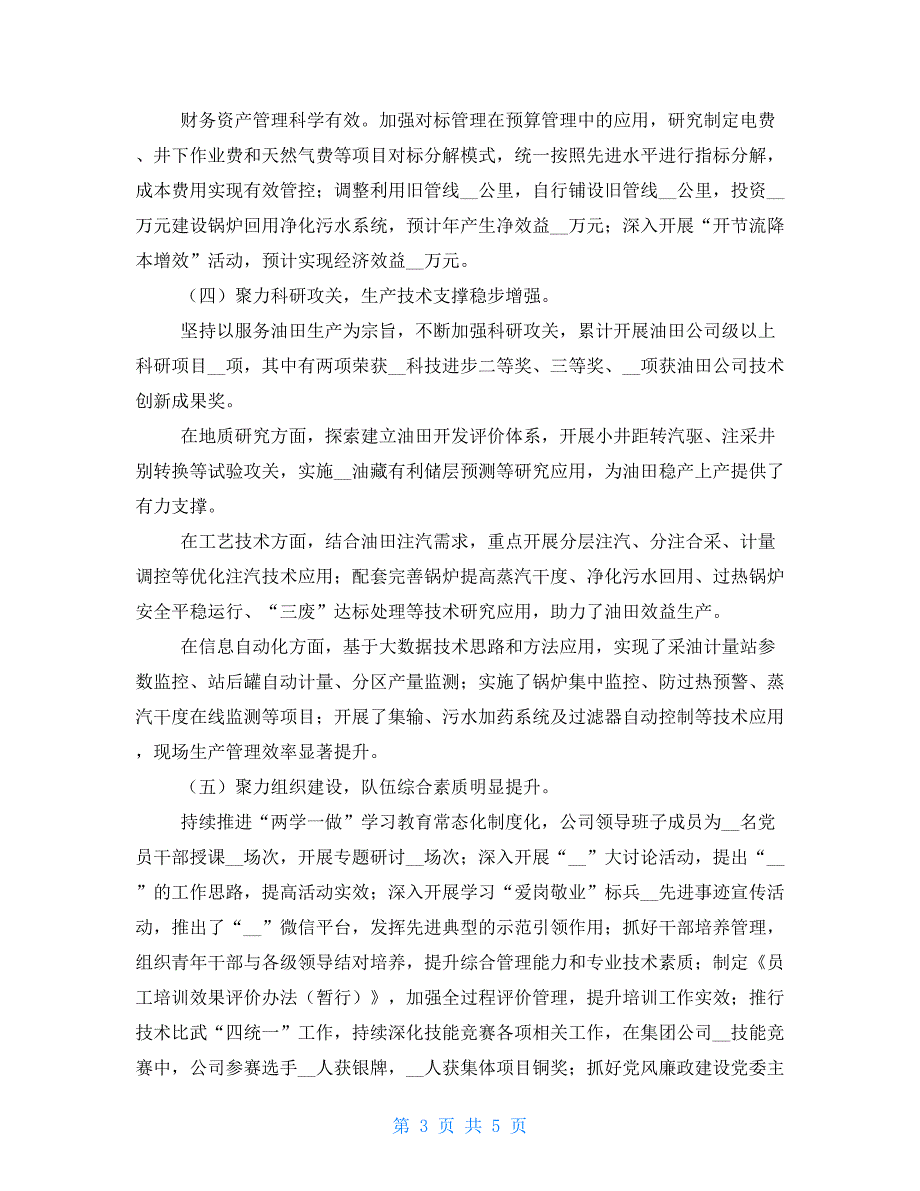 财务资产管理科学有效。加强对标管理在预算管理中的应用，研究制定电费、井下作业费和天然气费等项目对标分解模式，统一按照先进水平进行指标分解，成本费用实现有效管控；调整利用旧管线__公里，自行铺设旧管线__公里，投资__万元建设锅炉回用净化污水系统，预计年产生净效益__万元；深入开展“开节流降本增效”活动，预计实现经济效益__万元。

（四）聚力科研攻关，生产技术支撑稳步增强。

坚持以服务油田生产为宗旨，不断加强科研攻关，累计开展油田公司级以上科研项目__项，其中有两项荣获__科技进步二等奖、三等奖、__项获油田公司技术创新成果奖。

在地质研究方面，探索建立油田开发评价体系，开展小井距转汽驱、注采井别转换等试验攻关，实施__油藏有利储层预测等研究应用，为油田稳产上产提供了有力支撑。

在工艺技术方面，结合油田注汽需求，重点开展分层注汽、分注合采、计量调控等优化注汽技术应用；配套完善锅炉提高蒸汽干度、净化污水回用、过热锅炉安全平稳运行、“三废”达标处理等技术研究应用，助力了油田效益生产。

在信息自动化方面，基于大数据技术思路和方法应用，实现了采油计量站参数监控、站后罐自动计量、分区产量监测；实施了锅炉集中监控、防过热预警、蒸汽干度在线监测等项目；开展了集输、污水加药系统及过滤器自动控制等技术应用，现场生产管理效率显著提升。

（五）聚力组织建设，队伍综合素质明显提升。

持续推进“两学一做”学习教育常态化制度化，公司领导班子成员为__名党员干部授课__场次，开展专题研讨__场次；深入开展“__”大讨论活动，提出“__”的工作思路，提高活动实效；深入开展学习“爱岗敬业”标兵__先进事迹宣传活动，推出了“__”微信平台，发挥先进典型的示范引领作用；抓好干部培养管理，组织青年干部与各级领导结对培养，提升综合管理能力和专业技术素质；制定《员工培训效果评价办法（暂行）》，加强全过程评价管理，提升培训工作实效；推行技术比武“四统一”工作，持续深化技能竞赛各项相关工作，在集团公司__技能竞赛中，公司参赛选手__人获银牌，__人获集体项目铜奖；抓好党风廉政建设党委主

第 3 页 共 5 页